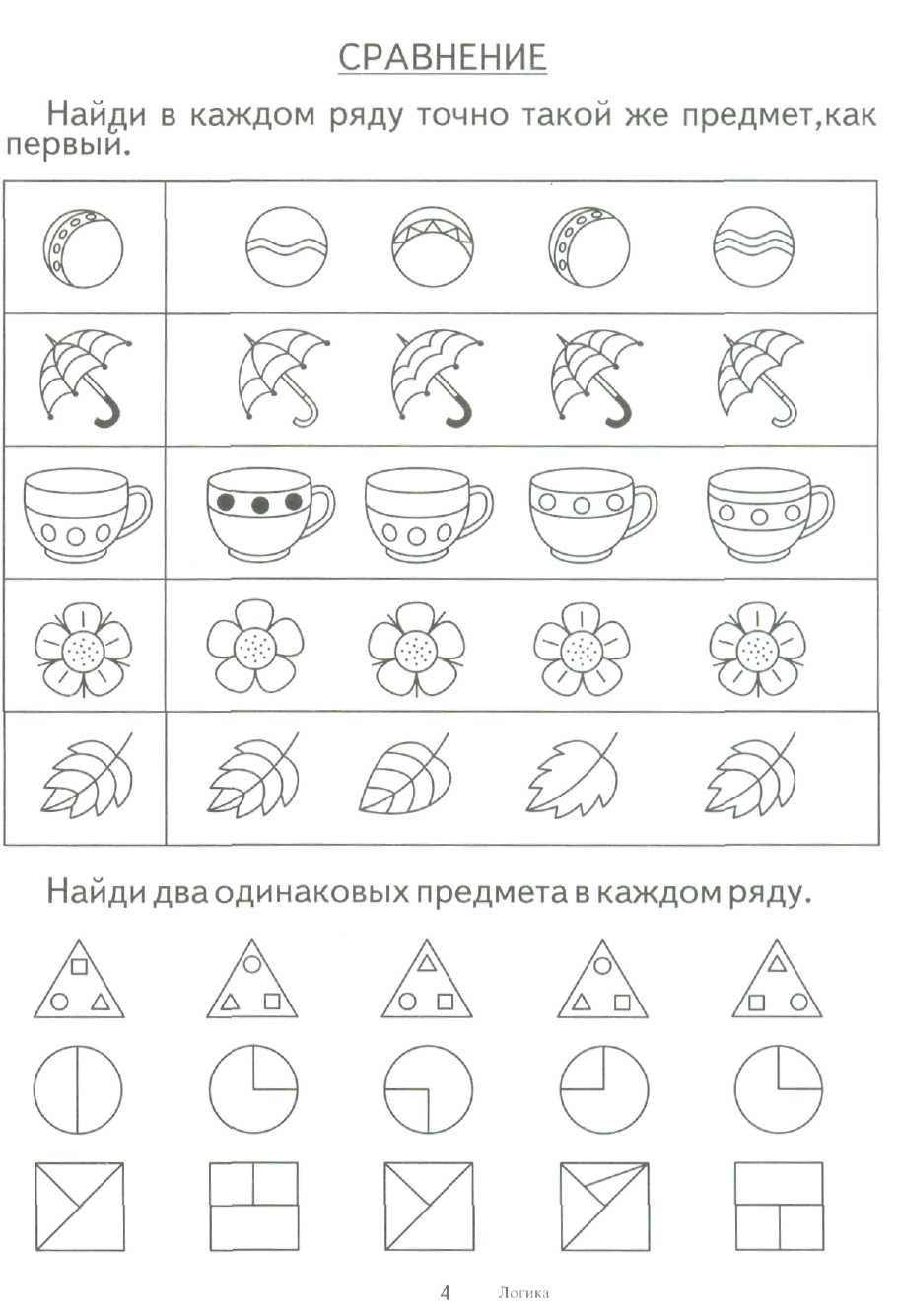 СРАВНЕНИЕ

Найди в каждом ряду точно такой же предмет,как первый.

Найди два одинаковых предмета в каждом ряду.

4 Логика